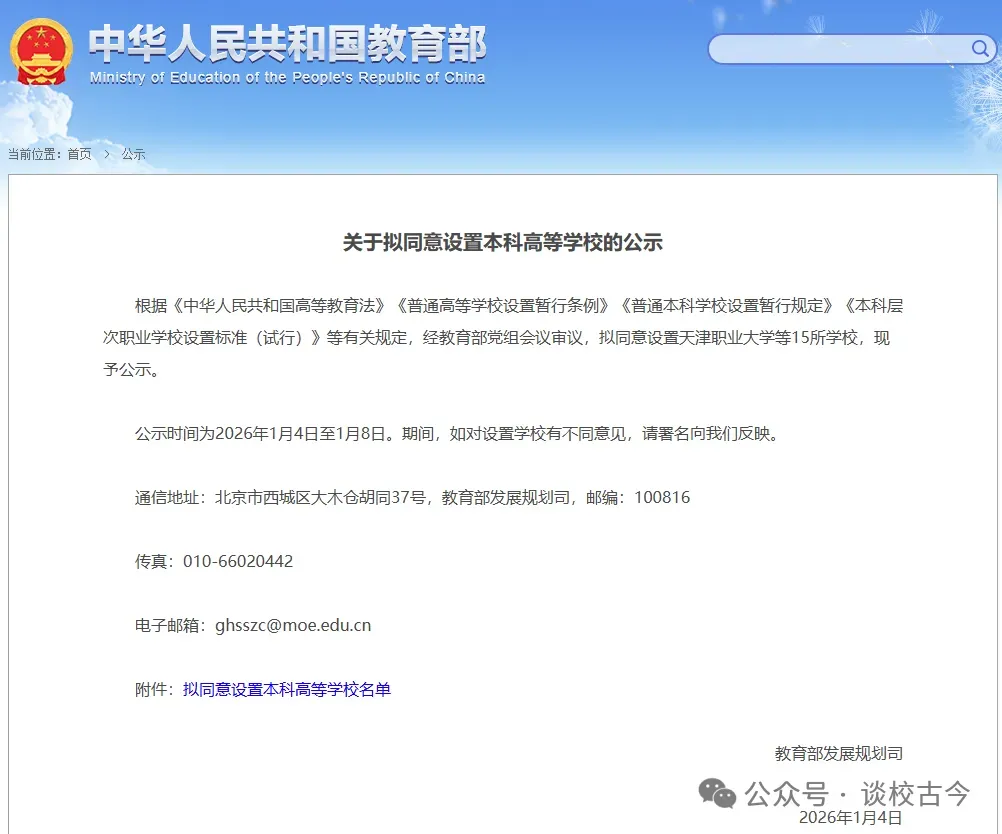 中华人民共和国教育部
Ministry of Education of the People's Republic of China

当前位置：首页 > 公示

关于拟同意设置本科高等学校的公示

根据《中华人民共和国高等教育法》《普通高等学校设置暂行条例》《普通本科学校设置暂行规定》《本科层次职业学校设置标准（试行）》等有关规定，经教育部党组会议审议，拟同意设置天津职业大学等15所学校，现予公示。

公示时间为2026年1月4日至1月8日。期间，如对设置学校有不同意见，请署名向我们反映。

通信地址：北京市西城区大木仓胡同37号，教育部发展规划司，邮编：100816

传真：010-66020442

电子邮箱：ghsszc@moe.edu.cn

附件：拟同意设置本科高等学校名单

教育部发展规划司

公众号 · 谈校古今

2026年1月4日